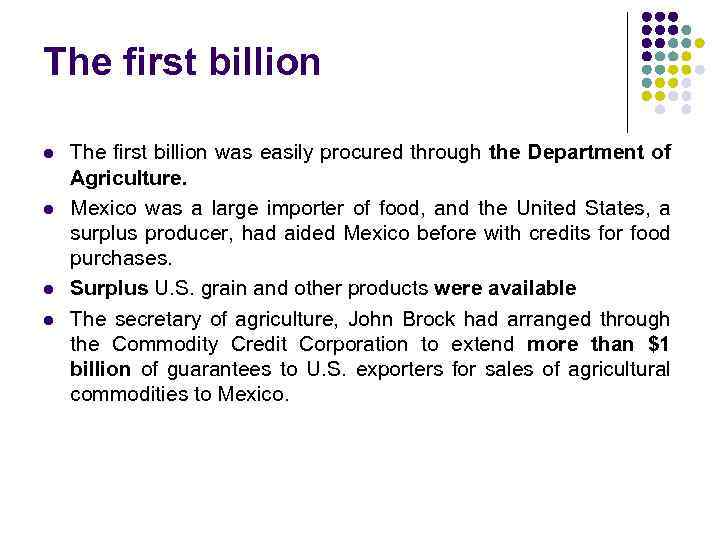 The first billion

• The first billion was easily procured through the Department of Agriculture.

• Mexico was a large importer of food, and the United States, a surplus producer, had aided Mexico before with credits for food purchases.

• Surplus U.S. grain and other products were available

• The secretary of agriculture, John Brock had arranged through the Commodity Credit Corporation to extend more than $1 billion of guarantees to U.S. exporters for sales of agricultural commodities to Mexico.